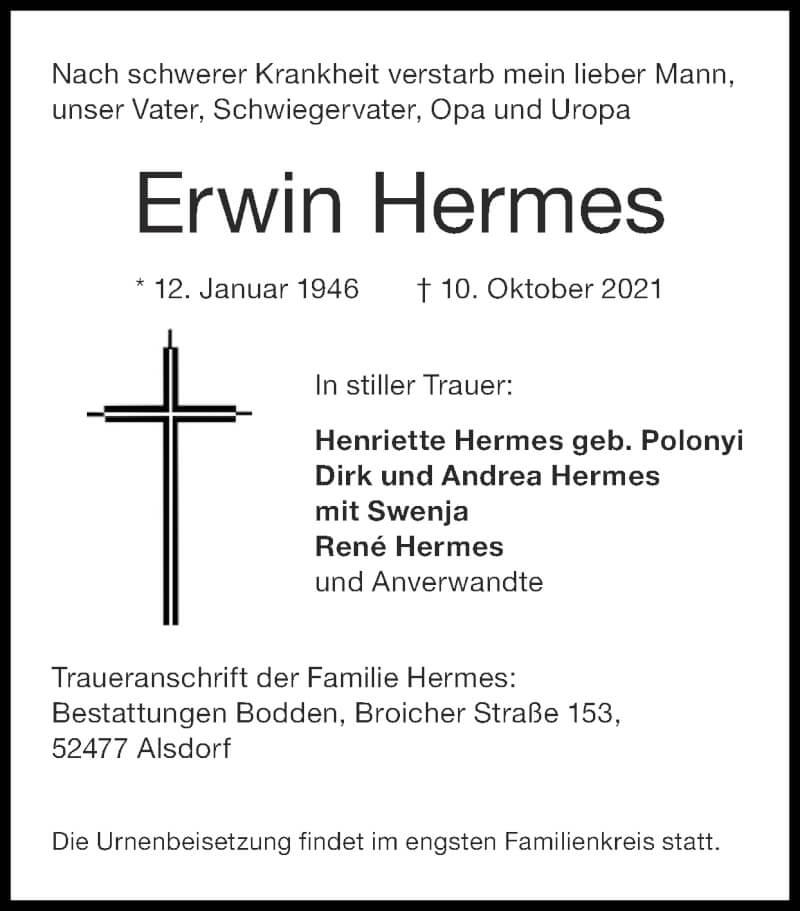 Nach schwerer Krankheit verstarb mein lieber Mann, unser Vater, Schwiegervater, Opa und Uropa

Erwin Hermes

* 12. Januar 1946 † 10. Oktober 2021

In stiller Trauer:

Henriette Hermes geb. Polonyi
Dirk und Andrea Hermes
mit Swenja
René Hermes
und Anverwandte

Traueranschrift der Familie Hermes:
Bestattungen Bodden, Broicher Straße 153,
52477 Alsdorf

Die Urnenbeisetzung findet im engsten Familienkreis statt.